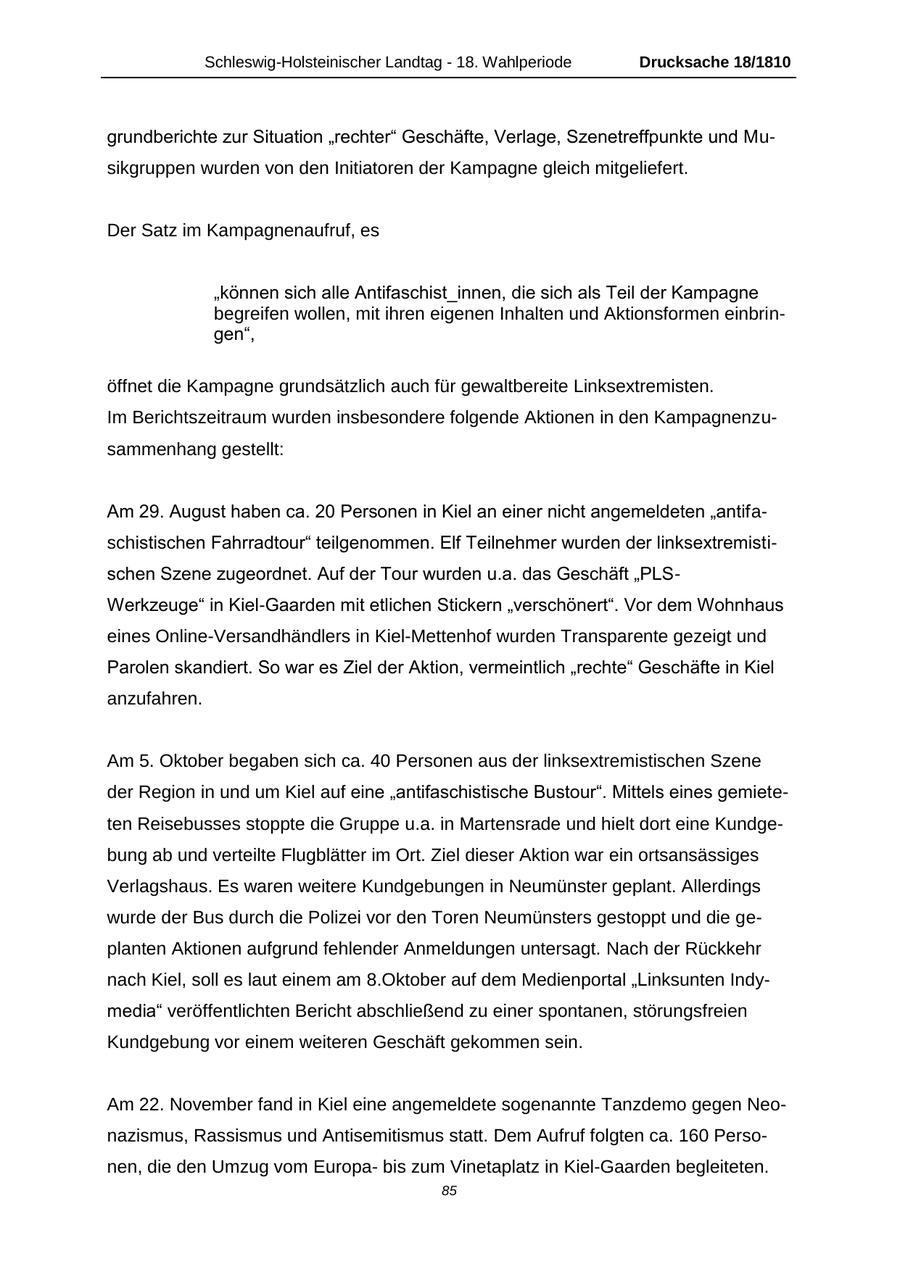 Schleswig-Holsteinischer Landtag - 18. Wahlperiode Drucksache 18/1810

grundberichte zur Situation „rechter“ Geschäfte, Verlage, Szenetreffpunkte und Musikgruppen wurden von den Initiatoren der Kampagne gleich mitgeliefert.

Der Satz im Kampagnenaufruf, es

„können sich alle Antifaschist_innen, die sich als Teil der Kampagne begreifen wollen, mit ihren eigenen Inhalten und Aktionsformen einbringen“,

öffnet die Kampagne grundsätzlich auch für gewaltbereite Linksextremisten.
Im Berichtszeitraum wurden insbesondere folgende Aktionen in den Kampagnenzusammenhang gestellt:

Am 29. August haben ca. 20 Personen in Kiel an einer nicht angemeldeten „antifaschistischen Fahrradtour“ teilgenommen. Elf Teilnehmer wurden der linksextremistischen Szene zugeordnet. Auf der Tour wurden u.a. das Geschäft „PLS-Werkzeuge“ in Kiel-Gaarden mit etlichen Stickern „verschönert“. Vor dem Wohnhaus eines Online-Versandhändlers in Kiel-Mettenhof wurden Transparente gezeigt und Parolen skandiert. So war es Ziel der Aktion, vermeintlich „rechte“ Geschäfte in Kiel anzufahren.

Am 5. Oktober begaben sich ca. 40 Personen aus der linksextremistischen Szene der Region in und um Kiel auf eine „antifaschistische Bustour“. Mittels eines gemieteten Reisebusses stoppte die Gruppe u.a. in Martensrade und hielt dort eine Kundgebung ab und verteilte Flugblätter im Ort. Ziel dieser Aktion war ein ortsansässiges Verlagshaus. Es waren weitere Kundgebungen in Neumünster geplant. Allerdings wurde der Bus durch die Polizei vor den Toren Neumünsters gestoppt und die geplanten Aktionen aufgrund fehlender Anmeldungen untersagt. Nach der Rückkehr nach Kiel, soll es laut einem am 8.Oktober auf dem Medienportal „Linksunten Indymedia“ veröffentlichten Bericht abschließend zu einer spontanen, störungsfreien Kundgebung vor einem weiteren Geschäft gekommen sein.

Am 22. November fand in Kiel eine angemeldete sogenannte Tanzdemo gegen Neonazismus, Rassismus und Antisemitismus statt. Dem Aufruf folgten ca. 160 Personen, die den Umzug vom Europa- bis zum Vinetaplatz in Kiel-Gaarden begleiteten.

85